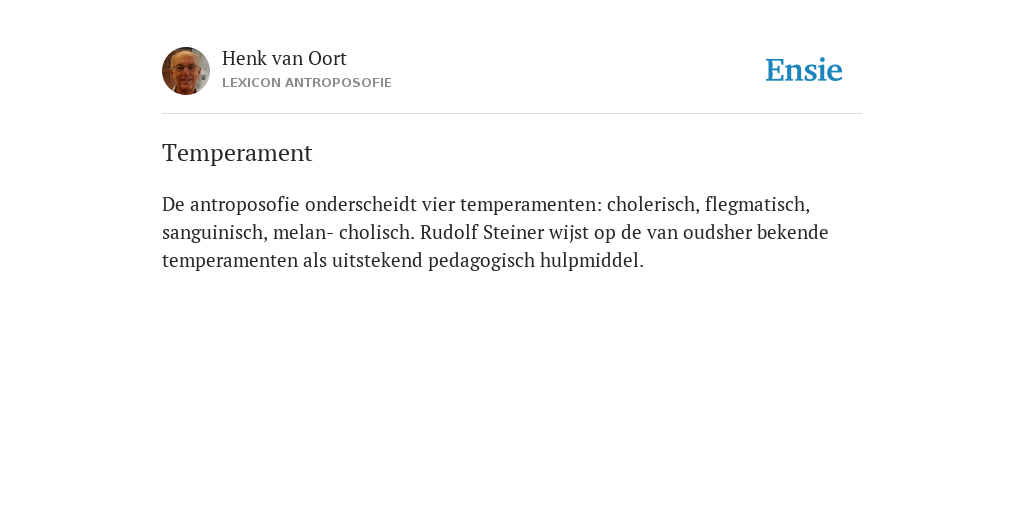 Henk van Oort
LEXICON ANTROPOSOFIE

Ensie

Temperament

De antroposofie onderscheidt vier temperamenten: cholerisch, flegmatisch, sanguinisch, melan- cholisch. Rudolf Steiner wijst op de van oudsher bekende temperamenten als uitstekend pedagogisch hulpmiddel.